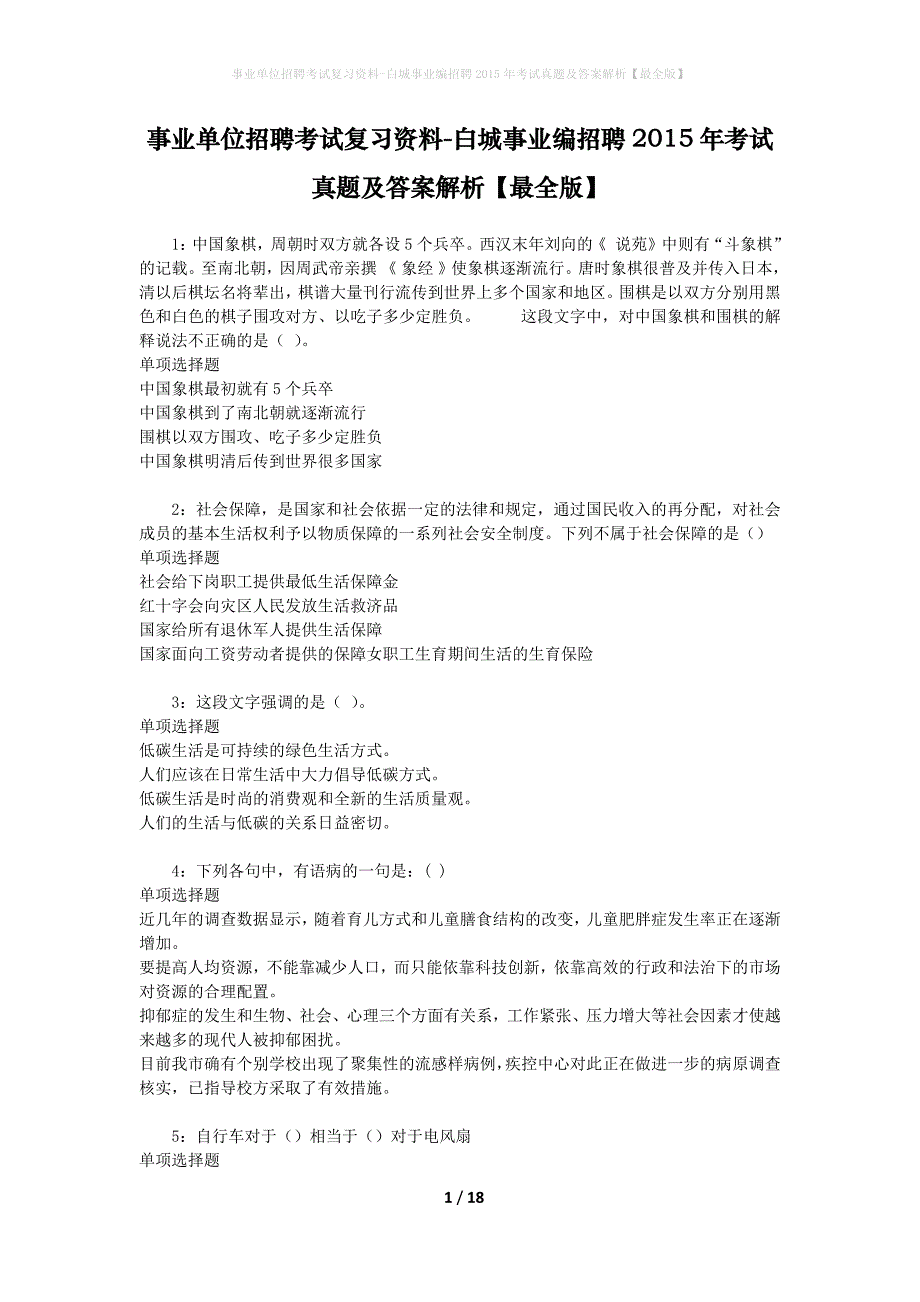 事业单位招聘考试复习资料-白城事业编招聘2015年考试真题及答案解析【最全版】

事业单位招聘考试复习资料-白城事业编招聘2015年考试真题及答案解析【最全版】

1：中国象棋，周朝时双方就各设5个兵卒。西汉末年刘向的《 说苑》中则有“斗象棋”的记载。至南北朝，因周武帝亲撰 《 象经 》使象棋逐渐流行。唐时象棋很普及并传入日本，清以后棋坛名将辈出，棋谱大量刊行流传到世界上多个国家和地区。围棋是以双方分别用黑色和白色的棋子围攻对方、以吃子多少定胜负。 这段文字中，对中国象棋和围棋的解释说法不正确的是（ ）。
单项选择题
中国象棋最初就有5个兵卒
中国象棋到了南北朝就逐渐流行
围棋以双方围攻、吃子多少定胜负
中国象棋明清后传到世界很多国家

2：社会保障，是国家和社会依据一定的法律和规定，通过国民收入的再分配，对社会成员的基本生活权利予以物质保障的一系列社会安全制度。下列不属于社会保障的是（）
单项选择题
社会给下岗职工提供最低生活保障金
红十字会向灾区人民发放生活救济品
国家给所有退休军人提供生活保障
国家面向工资劳动者提供的保障女职工生育期间生活的生育保险

3：这段文字强调的是（ ）。
单项选择题
低碳生活是可持续的绿色生活方式。
人们应该在日常生活中大力倡导低碳方式。
低碳生活是时尚的消费观和全新的生活质量观。
人们的生活与低碳的关系日益密切。

4：下列各句中，有语病的一句是：( )
单项选择题
近几年的调查数据显示，随着育儿方式和儿童膳食结构的改变，儿童肥胖症发生率正在逐渐增加。
要提高人均资源，不能靠减少人口，而只能依靠科技创新，依靠高效的行政和法治下的市场对资源的合理配置。
抑郁症的发生和生物、社会、心理三个方面有关系，工作紧张、压力增大等社会因素才使越来越多的现代人被抑郁困扰。
目前我市确有个别学校出现了聚集性的流感样病例，疾控中心对此正在做进一步的病原调查核实，已指导校方采取了有效措施。

5：自行车对于（）相当于（）对于电风扇
单项选择题

1 / 18